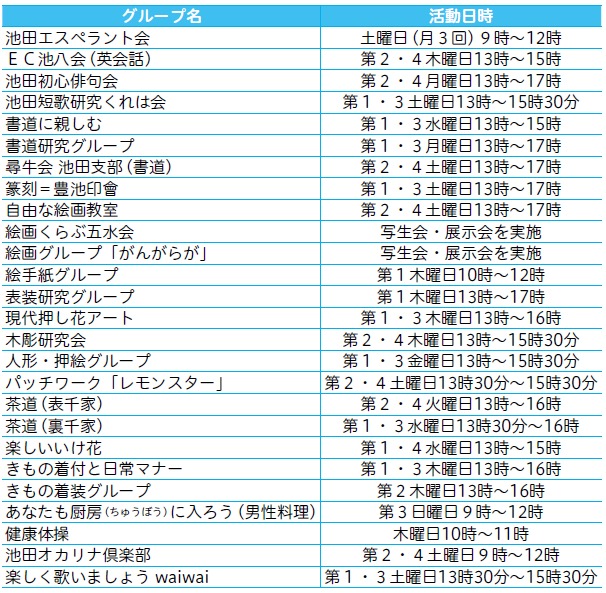 | グループ名 | 活動日時 |
|---|---|
| 池田エスペラント会 | 土曜日（月３回）９時～12時 |
| ＥＣ池八会（英会話） | 第２・４木曜日13時～15時 |
| 池田初心俳句会 | 第２・４月曜日13時～17時 |
| 池田短歌研究くれは会 | 第１・３土曜日13時～15時30分 |
| 書道に親しむ | 第１・３水曜日13時～15時 |
| 書道研究グループ | 第１・３月曜日13時～17時 |
| 尋牛会 池田支部（書道） | 第２・４土曜日13時～17時 |
| 篆刻＝豊池印會 | 第１・３土曜日13時～17時 |
| 自由な絵画教室 | 第２・４土曜日13時～17時 |
| 絵画くらぶ五水会 | 写生会・展示会を実施 |
| 絵画グループ「がんがらが」 | 写生会・展示会を実施 |
| 絵手紙グループ | 第１木曜日10時～12時 |
| 表装研究グループ | 第１木曜日13時～17時 |
| 現代押し花アート | 第１・３木曜日13時～16時 |
| 木彫研究会 | 第２・４木曜日13時～15時30分 |
| 人形・押絵グループ | 第１・３金曜日13時～15時30分 |
| パッチワーク「レモンスター」 | 第２・４土曜日13時30分～15時30分 |
| 茶道（表千家） | 第２・４火曜日13時～16時 |
| 茶道（裏千家） | 第１・３水曜日13時30分～16時 |
| 楽しいいけ花 | 第１・４水曜日13時～15時 |
| きもの着付と日常マナー | 第１・３木曜日13時～16時 |
| きもの着装グループ | 第２木曜日13時～16時 |
| あなたも厨房（ちゅうぼう）に入ろう（男性料理） | 第３日曜日９時～12時 |
| 健康体操 | 木曜日10時～11時 |
| 池田オカリナ倶楽部 | 第２・４土曜日９時～12時 |
| 楽しく歌いましょう waiwai | 第１・３土曜日13時30分～15時30分 |